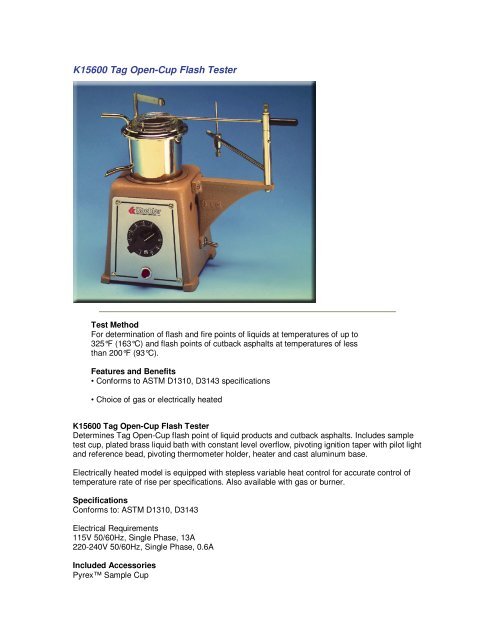 K15600 Tag Open-Cup Flash Tester

Koehler

Test Method
For determination of flash and fire points of liquids at temperatures of up to 325°F (163°C) and flash points of cutback asphalts at temperatures of less than 200°F (93°C).

Features and Benefits
• Conforms to ASTM D1310, D3143 specifications

• Choice of gas or electrically heated

K15600 Tag Open-Cup Flash Tester
Determines Tag Open-Cup flash point of liquid products and cutback asphalts. Includes sample test cup, plated brass liquid bath with constant level overflow, pivoting ignition taper with pilot light and reference bead, pivoting thermometer holder, heater and cast aluminum base.

Electrically heated model is equipped with stepless variable heat control for accurate control of temperature rate of rise per specifications. Also available with gas or burner.

Specifications
Conforms to: ASTM D1310, D3143

Electrical Requirements
115V 50/60Hz, Single Phase, 13A
220-240V 50/60Hz, Single Phase, 0.6A

Included Accessories
Pyrex™ Sample Cup